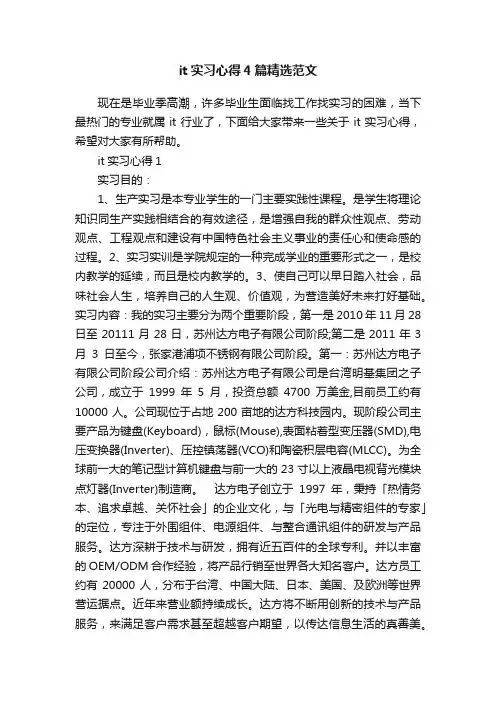 it 实习心得 4 篇精选范文

现在是毕业季高潮，许多毕业生面临找工作找实习的困难，当下最热门的专业就属 it 行业了，下面给大家带来一些关于 it 实习心得，希望对大家有所帮助。

it 实习心得 1

实习目的：

1、生产实习是本专业学生的一门主要实践性课程。是学生将理论知识同生产实践相结合的有效途径，是增强自我的群众性观点、劳动观点、工程观点和建设有中国特色社会主义事业的责任心和使命感的过程。2、实习实训是学院规定的一种完成学业的重要形式之一，是校内教学的延续，而且是校内教学的。3、使自己可以早日踏入社会，品味社会人生，培养自己的人生观、价值观，为营造美好未来打好基础。实习内容：我的实习主要分为两个重要阶段，第一是 2010 年 11 月 28 日至 20111 月 28 日，苏州达方电子有限公司阶段;第二是 2011 年 3 月 3 日至今，张家港浦项不锈钢有限公司阶段。第一：苏州达方电子有限公司阶段公司介绍：苏州达方电子有限公司是台湾明基集团之子公司，成立于 1999 年 5 月，投资总额 4700 万美金,目前员工约有 10000 人。公司现位于占地 200 亩地的达方科技园内。现阶段公司主要产品为键盘(Keyboard)，鼠标(Mouse),表面粘着型变压器(SMD),电压变换器(Inverter)、压控镇荡器(VCO)和陶瓷积层电容(MLCC)。为全球前一大的笔记型计算机键盘与前一大的 23 寸以上液晶电视背光模块点灯器(Inverter)制造商。 达方电子创立于 1997 年，秉持「热情务本、追求卓越、关怀社会」的企业文化，与「光电与精密组件的专家」的定位，专注于外围组件、电源组件、与整合通讯组件的研发与产品服务。达方深耕于技术与研发，拥有近五百件的全球专利。并以丰富的 OEM/ODM 合作经验，将产品行销至世界各大知名客户。达方员工约有 20000 人，分布于台湾、中国大陆、日本、美国、及欧洲等世界营运据点。近年来营业额持续成长。达方将不断用创新的技术与产品服务，来满足客户需求甚至超越客户期望，以传达信息生活的真善美。